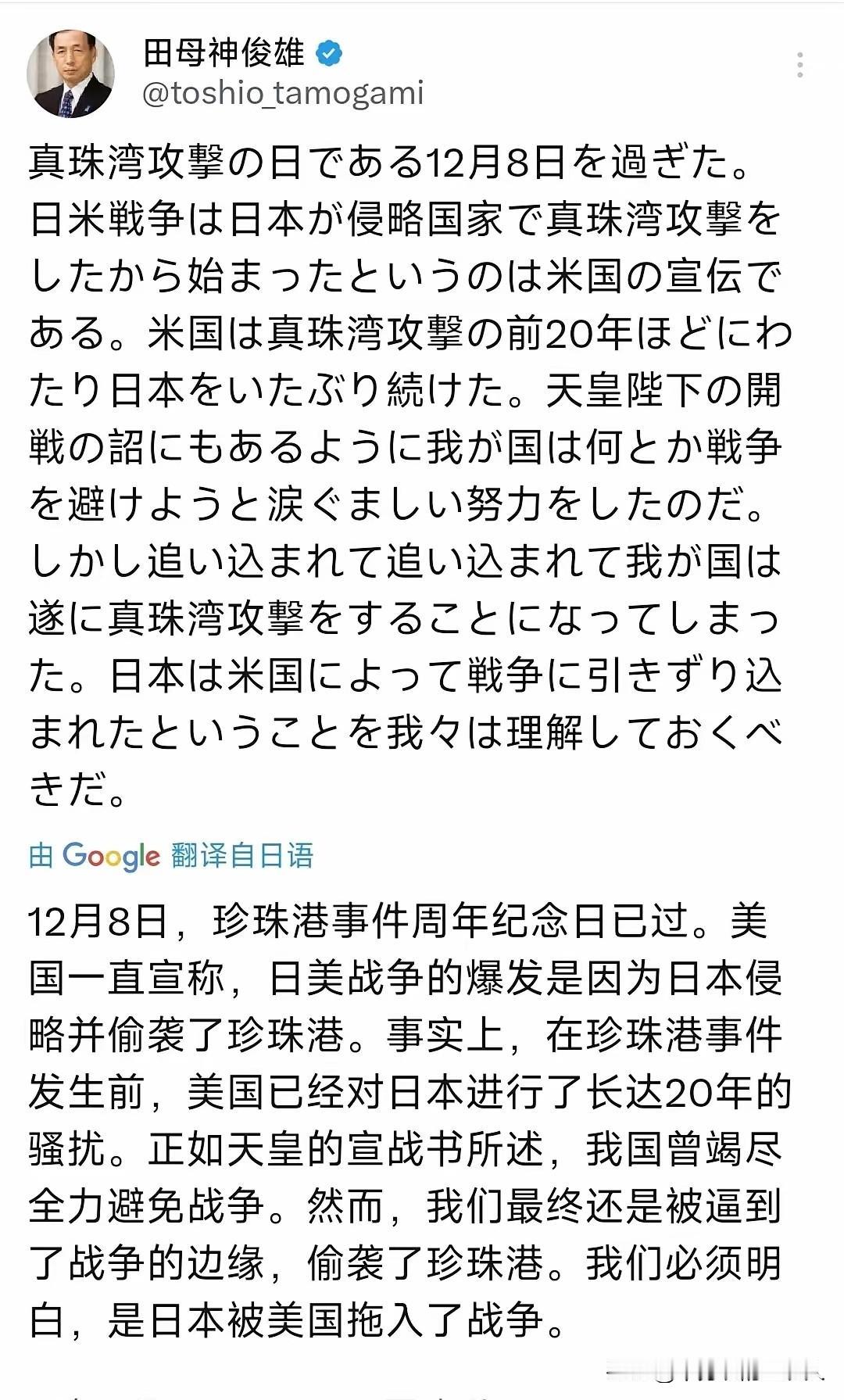 田母神俊雄
@toshio_tamogami

真珠湾攻撃の日である12月8日を過ぎた。日米戦争は日本が侵略国家で真珠湾攻撃をしたから始まったというのは米国の宣伝である。米国は真珠湾攻撃の前20年ほどにわたり日本をいたぶり続けた。天皇陛下の開戦の詔にもあるように我が国は何とか戦争を避けようと涙ぐましい努力をしたのだ。しかし追い込まれて追い込まれて我が国は遂に真珠湾攻撃をすることになってしまった。日本は米国によって戦争に引きずり込まれたということを我々は理解しておくべきだ。

由 Google 翻译自日语

12月8日，珍珠港事件周年纪念日已过。美国一直宣称，日美战争的爆发是因为日本侵略并偷袭了珍珠港。事实上，在珍珠港事件发生前，美国已经对日本进行了长达20年的骚扰。正如天皇的宣战书所述，我国曾竭尽全力避免战争。然而，我们最终还是被逼到了战争的边缘，偷袭了珍珠港。我们必须明白，是日本被美国拖入了战争。